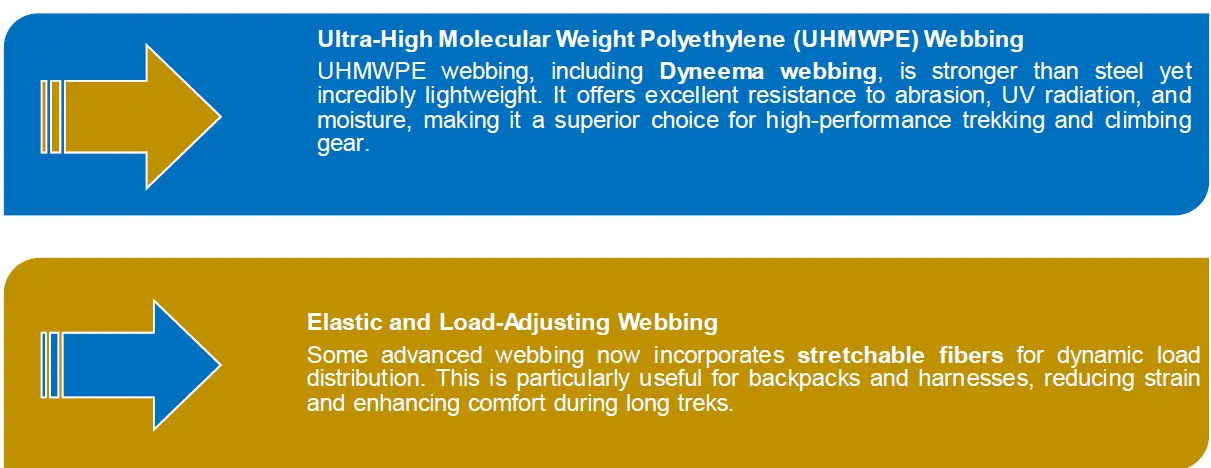 Ultra-High Molecular Weight Polyethylene (UHMWPE) Webbing

UHMWPE webbing, including Dyneema webbing, is stronger than steel yet incredibly lightweight. It offers excellent resistance to abrasion, UV radiation, and moisture, making it a superior choice for high-performance trekking and climbing gear.

Elastic and Load-Adjusting Webbing

Some advanced webbing now incorporates stretchable fibers for dynamic load distribution. This is particularly useful for backpacks and harnesses, reducing strain and enhancing comfort during long treks.